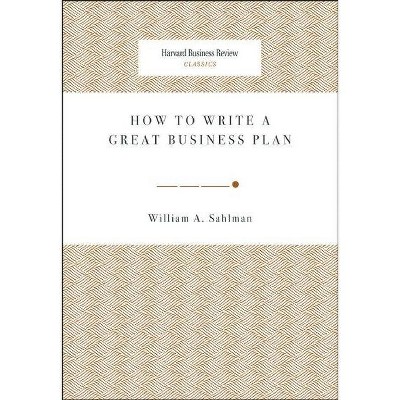 Harvard Business Review
CLASSICS

HOW TO WRITE A GREAT BUSINESS PLAN

William A. Sahlman